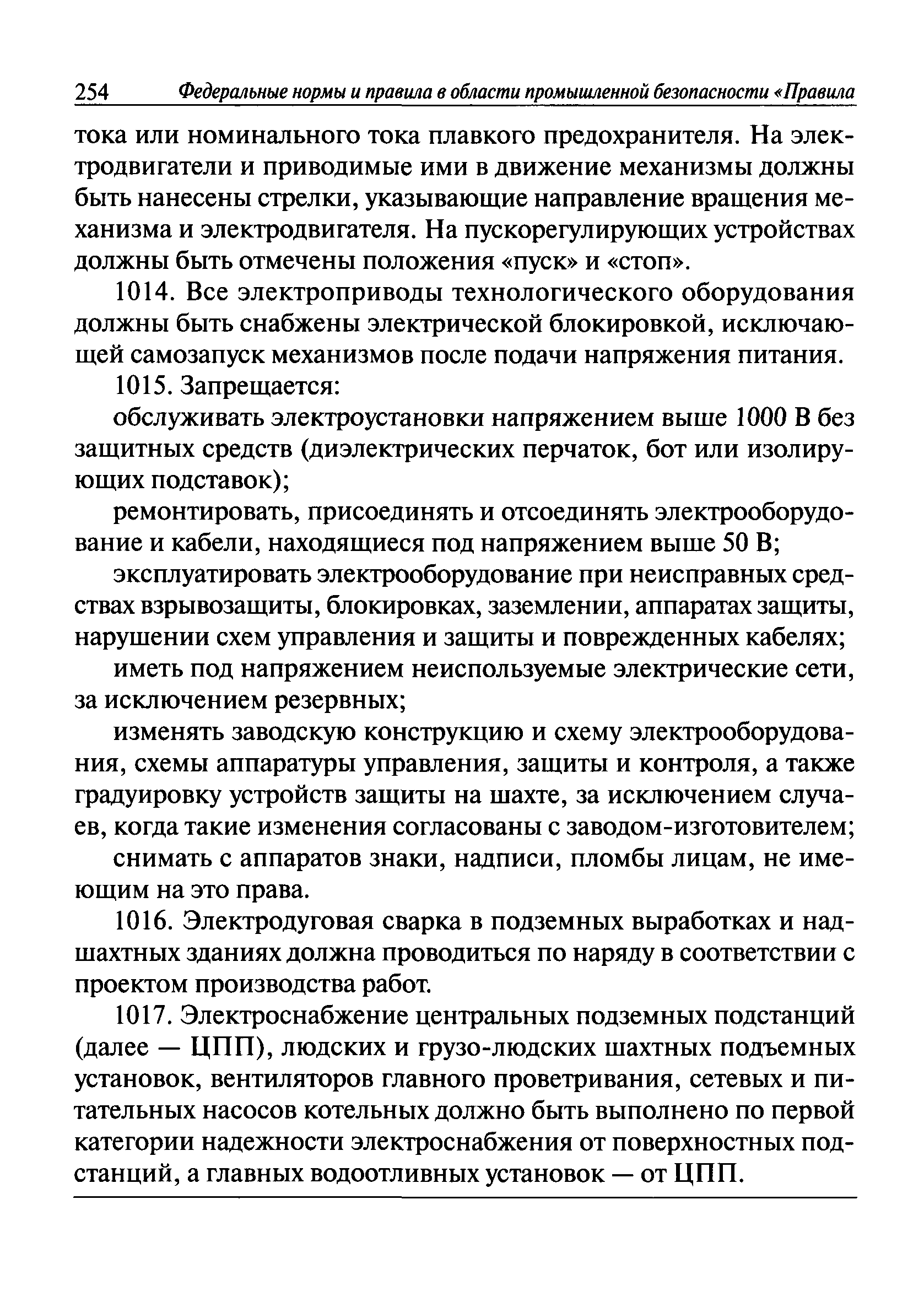 254 Федеральные нормы и правила в области промышленной безопасности «Правила

тока или номинального тока плавкого предохранителя. На электродвигатели и приводимые ими в движение механизмы должны быть нанесены стрелки, указывающие направление вращения механизма и электродвигателя. На пускорегулирующих устройствах должны быть отмечены положения «пуск» и «стоп».

1014. Все электроприводы технологического оборудования должны быть снабжены электрической блокировкой, исключающей самозапуск механизмов после подачи напряжения питания.

1015. Запрещается:

обслуживать электроустановки напряжением выше 1000 В без защитных средств (диэлектрических перчаток, бот или изолирующих подставок);

ремонтировать, присоединять и отсоединять электрооборудование и кабели, находящиеся под напряжением выше 50 В;

эксплуатировать электрооборудование при неисправных средствах взрывозащиты, блокировках, заземлении, аппаратах защиты, нарушении схем управления и защиты и поврежденных кабелях;

иметь под напряжением неиспользуемые электрические сети, за исключением резервных;

изменять заводскую конструкцию и схему электрооборудования, схемы аппаратуры управления, защиты и контроля, а также градуировку устройств защиты на шахте, за исключением случаев, когда такие изменения согласованы с заводом-изготовителем;

снимать с аппаратов знаки, надписи, пломбы лицам, не имеющим на это права.

1016. Электродуговая сварка в подземных выработках и надшахтных зданиях должна проводиться по наряду в соответствии с проектом производства работ.

1017. Электроснабжение центральных подземных подстанций (далее — ЦПП), людских и грузо-людских шахтных подъемных установок, вентиляторов главного проветривания, сетевых и питательных насосов котельных должно быть выполнено по первой категории надежности электроснабжения от поверхностных подстанций, а главных водоотливных установок — от ЦПП.